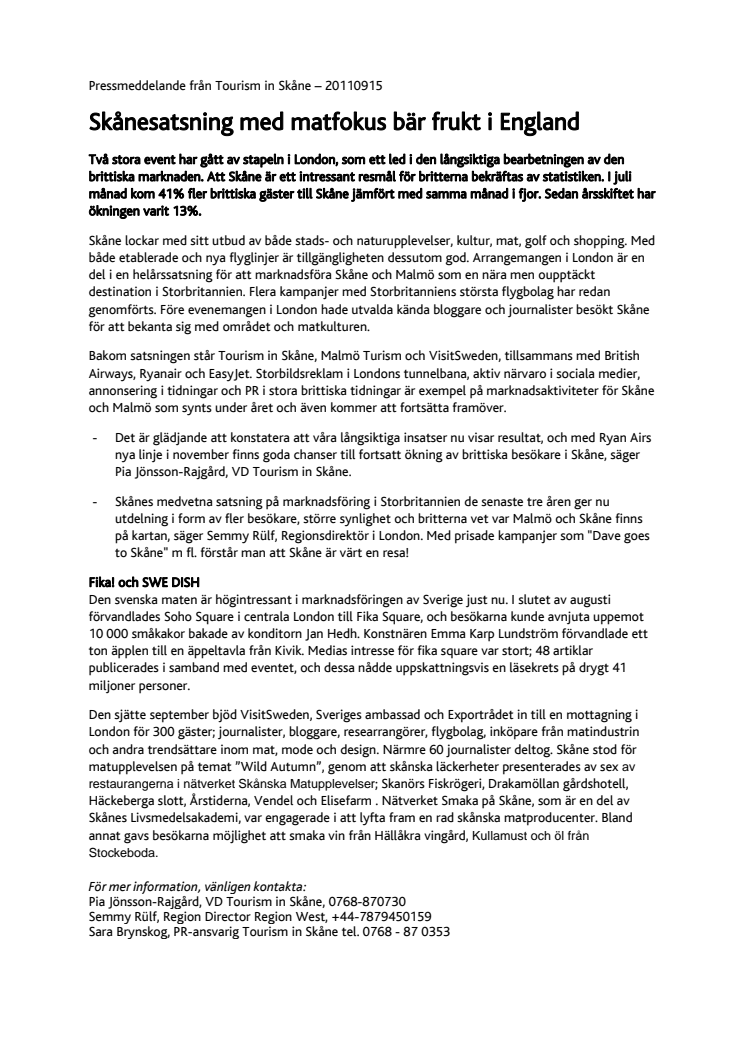 Pressmeddelande från Tourism in Skåne – 20110915

Skånesatsning med matfokus bär frukt i England

Två stora event har gått av stapeln i London, som ett led i den långsiktiga bearbetningen av den brittiska marknaden. Att Skåne är ett intressant resmål för britterna bekräftas av statistiken. I juli månad kom 41% fler brittiska gäster till Skåne jämfört med samma månad i fjor. Sedan årsskiftet har ökningen varit 13%.

Skåne lockar med sitt utbud av både stads- och naturupplevelser, kultur, mat, golf och shopping. Med både etablerade och nya flyglinjer är tillgängligheten dessutom god. Arrangemangen i London är en del i en helårssatsning för att marknadsföra Skåne och Malmö som en nära men oupptäckt destination i Storbritannien. Flera kampanjer med Storbritanniens största flygbolag har redan genomförts. Före evenemangen i London hade utvalda kända bloggare och journalister besökt Skåne för att bekanta sig med området och matkulturen.

Bakom satsningen står Tourism in Skåne, Malmö Turism och VisitSweden, tillsammans med British Airways, Ryanair och EasyJet. Storbildsreklam i Londons tunnelbana, aktiv närvaro i sociala medier, annonsering i tidningar och PR i stora brittiska tidningar är exempel på marknadsaktiviteter för Skåne och Malmö som synts under året och även kommer att fortsätta framöver.

- Det är glädjande att konstatera att våra långsiktiga insatser nu visar resultat, och med Ryan Airs nya linje i november finns goda chanser till fortsatt ökning av brittiska besökare i Skåne, säger Pia Jönsson-Rajgård, VD Tourism in Skåne.

- Skånes medvetna satsning på marknadsföring i Storbritannien de senaste tre åren ger nu utdelning i form av fler besökare, större synlighet och britterna vet var Malmö och Skåne finns på kartan, säger Semmy Rülf, Regionsdirektör i London. Med prisade kampanjer som "Dave goes to Skåne" m fl. förstår man att Skåne är värt en resa!

Fika! och SWE DISH
Den svenska maten är högintressant i marknadsföringen av Sverige just nu. I slutet av augusti förvandlades Soho Square i centrala London till Fika Square, och besökarna kunde avnjuta uppemot 10 000 småkakor bakade av konditorn Jan Hedh. Konstnären Emma Karp Lundström förvandlade ett ton äpplen till en äppeltavla från Kivik. Medias intresse för fika square var stort; 48 artiklar publicerades i samband med eventet, och dessa nådde uppskattningsvis en läsekrets på drygt 41 miljoner personer.

Den sjätte september bjöd VisitSweden, Sveriges ambassad och Exportrådet in till en mottagning i London för 300 gäster; journalister, bloggare, researrangörer, flygbolag, inköpare från matindustrin och andra trendsättare inom mat, mode och design. Närmre 60 journalister deltog. Skåne stod för matupplevelsen på temat "Wild Autumn", genom att skånska läckerheter presenterades av sex av restaurangerna i nätverket Skånska Matupplevelser; Skanörs Fiskrögeri, Drakamöllan gårdshotell, Häckeberga slott, Årstiderna, Vendel och Elisefarm . Nätverket Smaka på Skåne, som är en del av Skånes Livsmedelsakademi, var engagerade i att lyfta fram en rad skånska matproducenter. Bland annat gavs besökarna möjlighet att smaka vin från Hällåkra vingård, Kullamust och öl från Stockeboda.

För mer information, vänligen kontakta:
Pia Jönsson-Rajgård, VD Tourism in Skåne, 0768-870730
Semmy Rülf, Region Director Region West, +44-7879450159
Sara Brynskog, PR-ansvarig Tourism in Skåne tel. 0768 - 87 0353